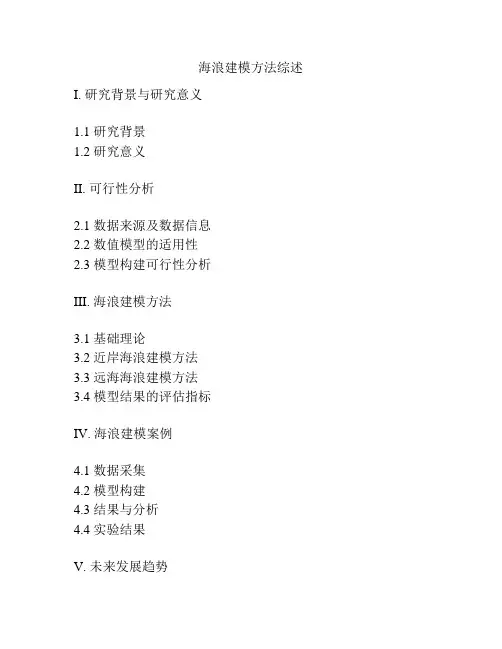 海浪建模方法综述

I. 研究背景与研究意义

1.1 研究背景
1.2 研究意义

II. 可行性分析

2.1 数据来源及数据信息
2.2 数值模型的适用性
2.3 模型构建可行性分析

III. 海浪建模方法

3.1 基础理论
3.2 近岸海浪建模方法
3.3 远海海浪建模方法
3.4 模型结果的评估指标

IV. 海浪建模案例

4.1 数据采集
4.2 模型构建
4.3 结果与分析
4.4 实验结果

V. 未来发展趋势